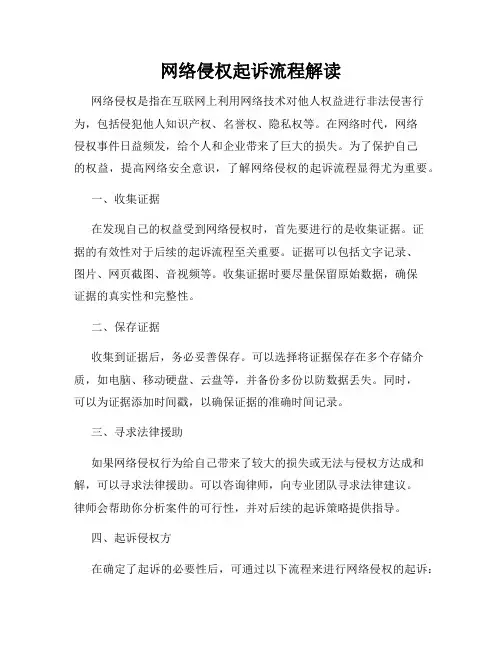 网络侵权起诉流程解读

网络侵权是指在互联网上利用网络技术对他人权益进行非法侵害行为，包括侵犯他人知识产权、名誉权、隐私权等。在网络时代，网络侵权事件日益频发，给个人和企业带来了巨大的损失。为了保护自己的权益，提高网络安全意识，了解网络侵权的起诉流程显得尤为重要。

一、收集证据

在发现自己的权益受到网络侵权时，首先要进行的是收集证据。证据的有效性对于后续的起诉流程至关重要。证据可以包括文字记录、图片、网页截图、音视频等。收集证据时要尽量保留原始数据，确保证据的真实性和完整性。

二、保存证据

收集到证据后，务必妥善保存。可以选择将证据保存在多个存储介质，如电脑、移动硬盘、云盘等，并备份多份以防数据丢失。同时，可以为证据添加时间戳，以确保证据的准确时间记录。

三、寻求法律援助

如果网络侵权行为给自己带来了较大的损失或无法与侵权方达成和解，可以寻求法律援助。可以咨询律师，向专业团队寻求法律建议。律师会帮助你分析案件的可行性，并对后续的起诉策略提供指导。

四、起诉侵权方

在确定了起诉的必要性后，可通过以下流程来进行网络侵权的起诉：